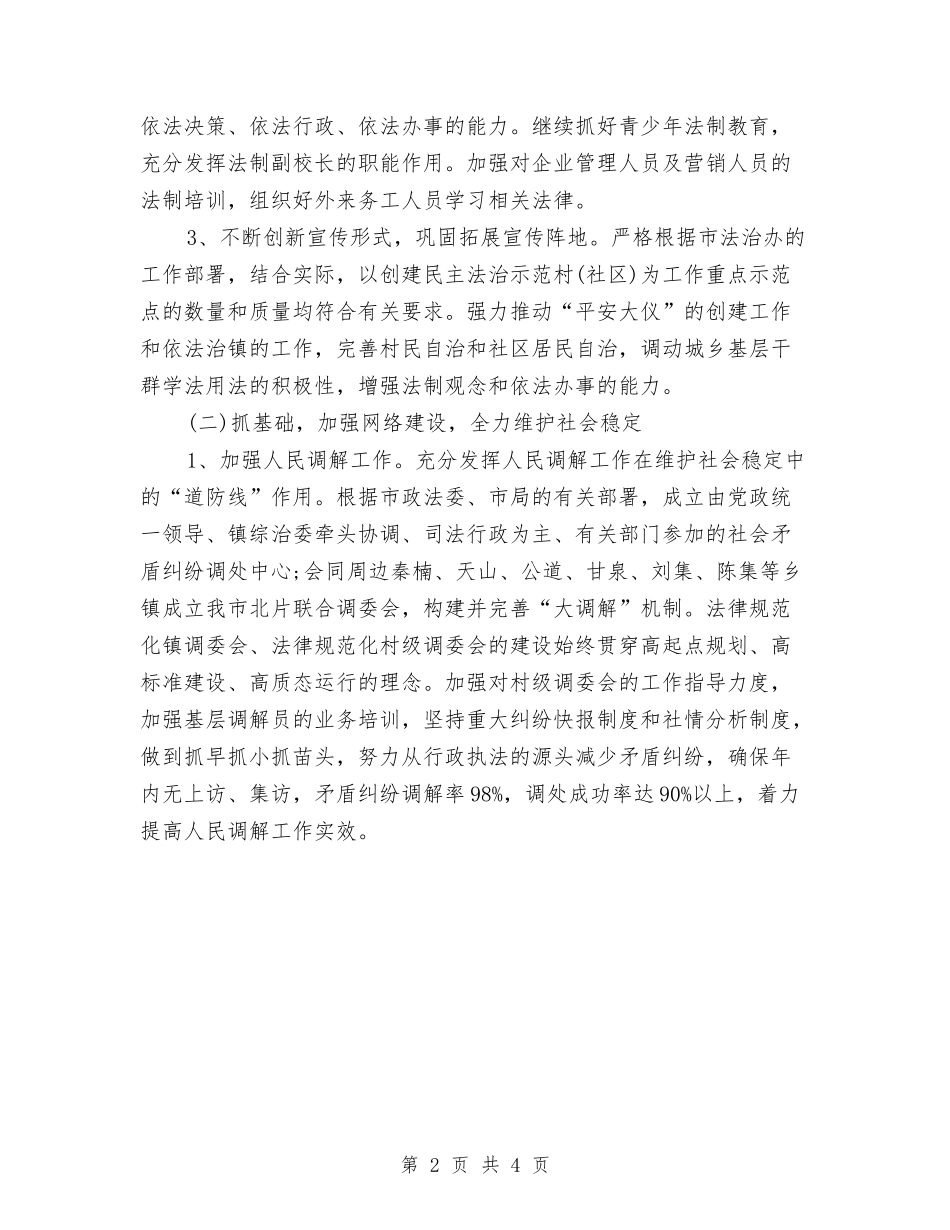 依法决策、依法行政、依法办事的能力。继续抓好青少年法制教育，充分发挥法制副校长的职能作用。加强对企业管理人员及营销人员的法制培训，组织好外来务工人员学习相关法律。

3、不断创新宣传形式，巩固拓展宣传阵地。严格根据市法治办的工作部署，结合实际，以创建民主法治示范村(社区)为工作重点示范点的数量和质量均符合有关要求。强力推动“平安大仪”的创建工作和依法治镇的工作，完善村民自治和社区居民自治，调动城乡基层干群学法用法的积极性，增强法制观念和依法办事的能力。

(二)抓基础，加强网络建设，全力维护社会稳定

1、加强人民调解工作。充分发挥人民调解工作在维护社会稳定中的“道防线”作用。根据市政法委、市局的有关部署，成立由党政统一领导、镇综治委牵头协调、司法行政为主、有关部门参加的社会矛盾纠纷调处中心;会同周边秦楠、天山、公道、甘泉、刘集、陈集等乡镇成立我市北片联合调委会，构建并完善“大调解”机制。法律规范化镇调委会、法律规范化村级调委会的建设始终贯穿高起点规划、高标准建设、高质态运行的理念。加强对村级调委会的工作指导力度，加强基层调解员的业务培训，坚持重大纠纷快报制度和社情分析制度，做到抓早抓小抓苗头，努力从行政执法的源头减少矛盾纠纷，确保年内无上访、集访，矛盾纠纷调解率98%，调处成功率达90%以上，着力提高人民调解工作实效。

第 2 页 共 4 页